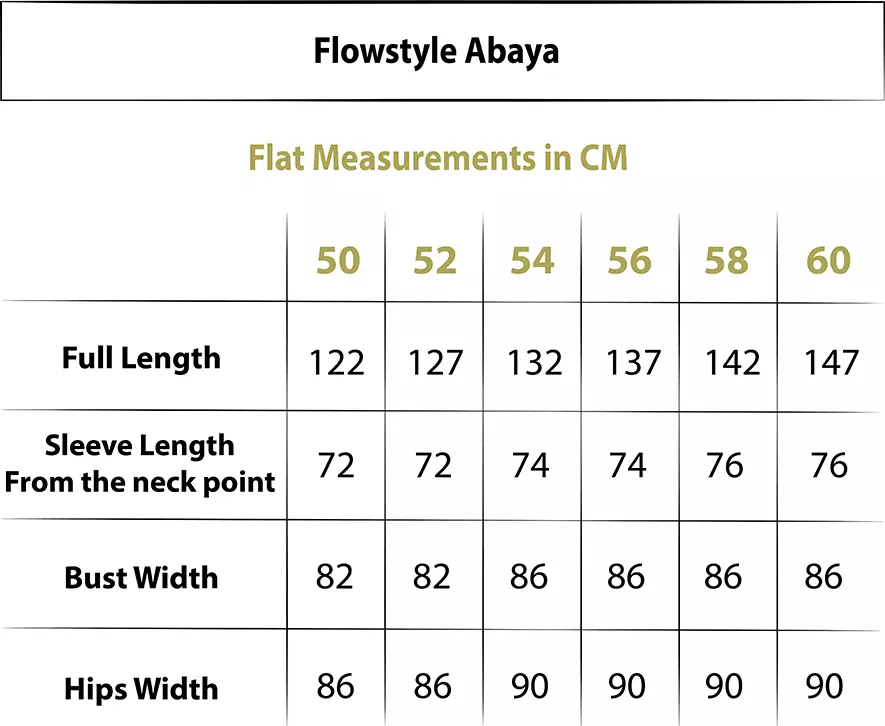 Flowstyle Abaya

Flat Measurements in CM

| | 50 | 52 | 54 | 56 | 58 | 60 |
|---|---|---|---|---|---|---|
| Full Length | 122 | 127 | 132 | 137 | 142 | 147 |
| Sleeve Length From the neck point | 72 | 72 | 74 | 74 | 76 | 76 |
| Bust Width | 82 | 82 | 86 | 86 | 86 | 86 |
| Hips Width | 86 | 86 | 90 | 90 | 90 | 90 |